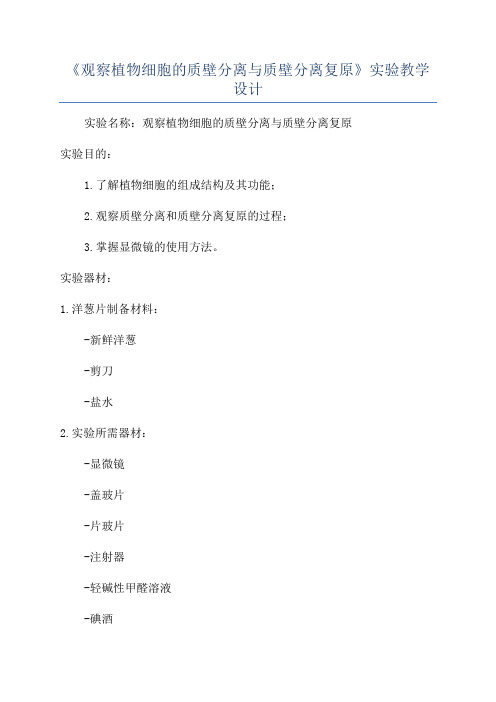 《观察植物细胞的质壁分离与质壁分离复原》实验教学设计

实验名称：观察植物细胞的质壁分离与质壁分离复原

实验目的：

1.了解植物细胞的组成结构及其功能；

2.观察质壁分离和质壁分离复原的过程；

3.掌握显微镜的使用方法。

实验器材：

1.洋葱片制备材料：

-新鲜洋葱

-剪刀

-盐水

2.实验所需器材：

-显微镜

-盖玻片

-片玻片

-注射器

-轻碱性甲醛溶液

-碘酒